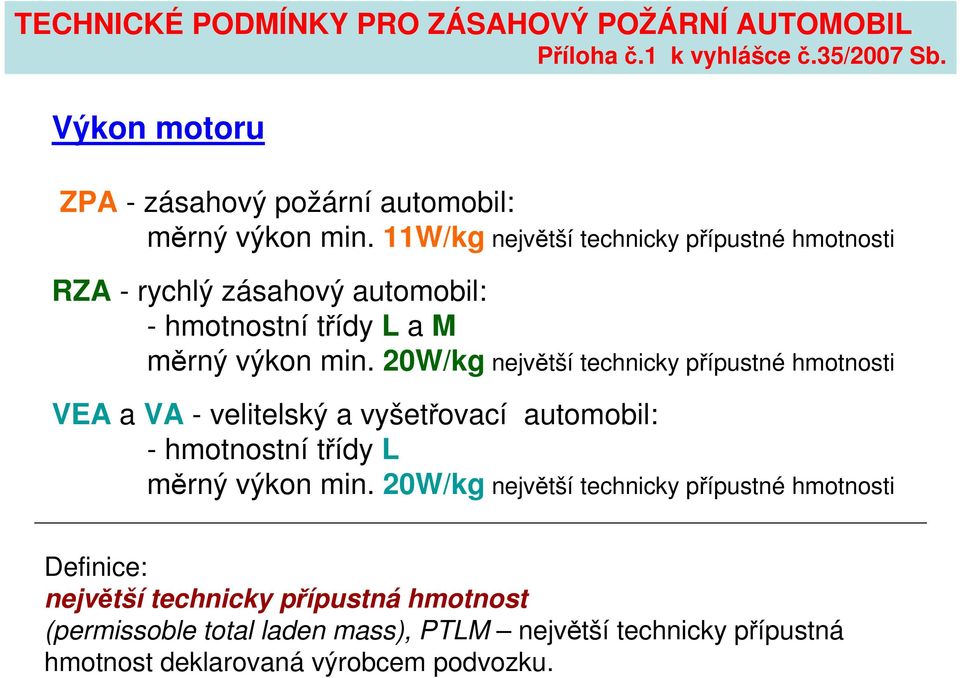 TECHNICKÉ PODMÍNKY PRO ZÁSAHOVÝ POŽÁRNÍ AUTOMOBIL
Příloha č.1 k vyhlášce č.35/2007 Sb.

Výkon motoru

ZPA - zásahový požární automobil:
měrný výkon min. 11W/kg největší technicky přípustné hmotnosti

RZA - rychlý zásahový automobil:
- hmotnostní třídy L a M
měrný výkon min. 20W/kg největší technicky přípustné hmotnosti

VEA a VA - velitelský a vyšetřovací automobil:
- hmotnostní třídy L
měrný výkon min. 20W/kg největší technicky přípustné hmotnosti

Definice:
největší technicky přípustná hmotnost
(permissoble total laden mass), PTLM – největší technicky přípustná hmotnost deklarovaná výrobcem podvozku.